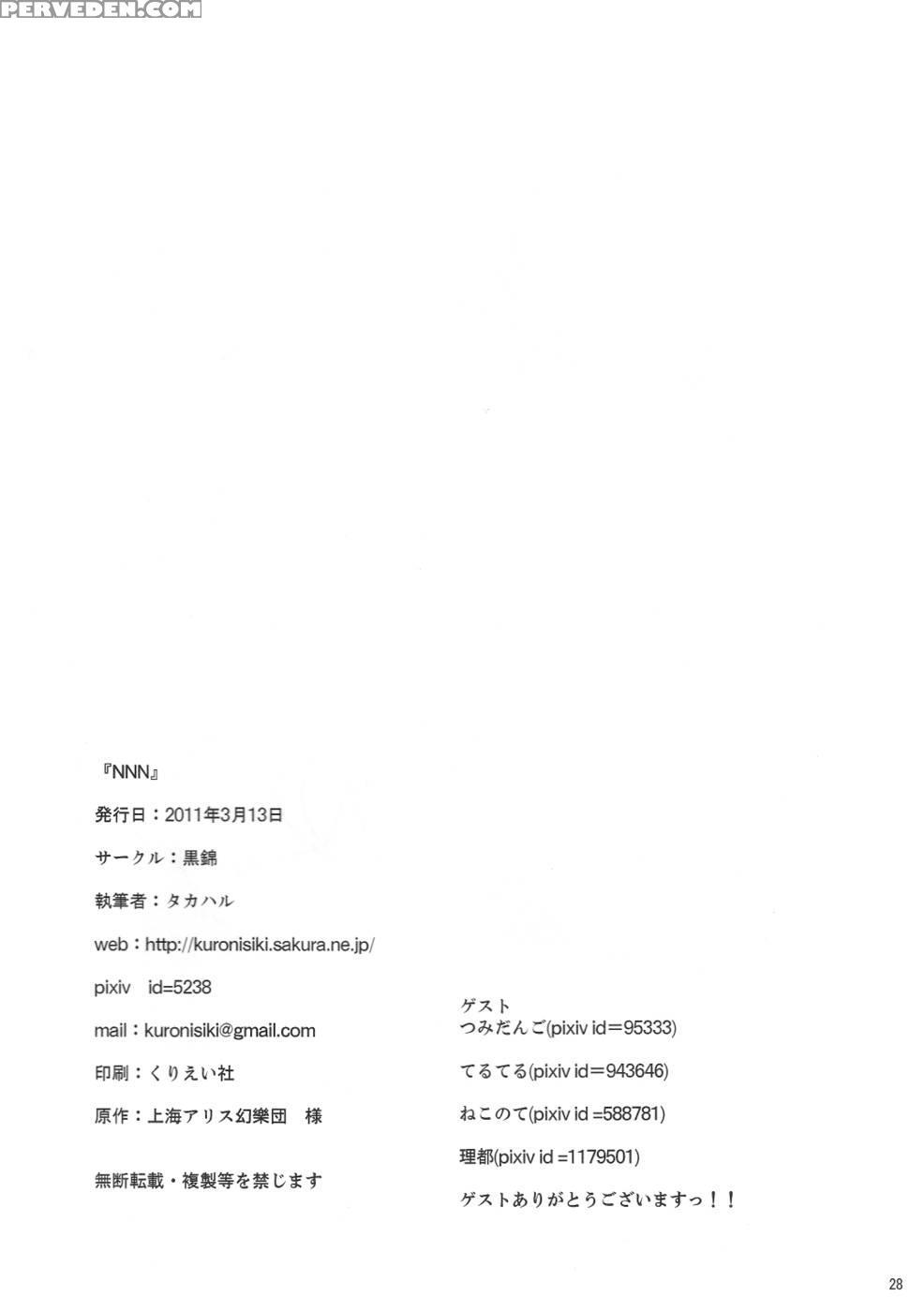 PERVEDEN.COM

『NNN』

発行日：2011年3月13日

サークル：黒錦

執筆者：タカハル

web：http://kuronisiki.sakura.ne.jp/

pixiv　id=5238

mail：kuronisiki@gmail.com

印刷：くりえい社

原作：上海アリス幻樂団　様

無断転載・複製等を禁じます

ゲスト
つみだんご(pixiv id＝95333)

てるてる(pixiv id＝943646)

ねこのて(pixiv id =588781)

理都(pixiv id =1179501)

ゲストありがとうございますっ！！

28